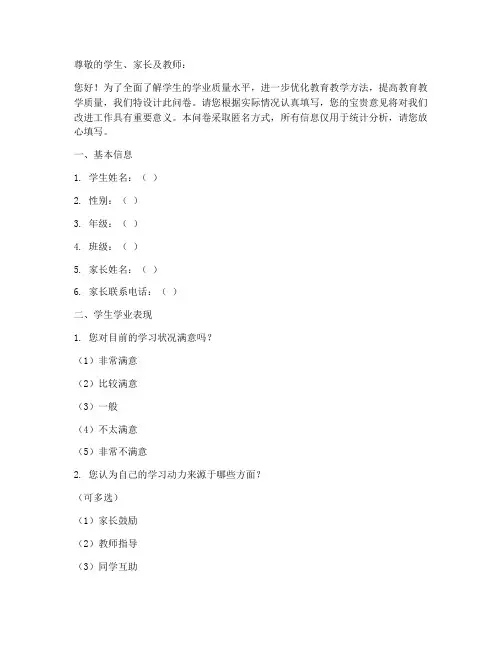 尊敬的学生、家长及教师：

您好！为了全面了解学生的学业质量水平，进一步优化教育教学方法，提高教育教学质量，我们特设计此问卷。请您根据实际情况认真填写，您的宝贵意见将对我们改进工作具有重要意义。本问卷采取匿名方式，所有信息仅用于统计分析，请您放心填写。

一、基本信息

1. 学生姓名：（ ）

2. 性别：（ ）

3. 年级：（ ）

4. 班级：（ ）

5. 家长姓名：（ ）

6. 家长联系电话：（ ）

二、学生学业表现

1. 您对目前的学习状况满意吗？

（1）非常满意

（2）比较满意

（3）一般

（4）不太满意

（5）非常不满意

2. 您认为自己的学习动力来源于哪些方面？

（可多选）

（1）家长鼓励

（2）教师指导

（3）同学互助